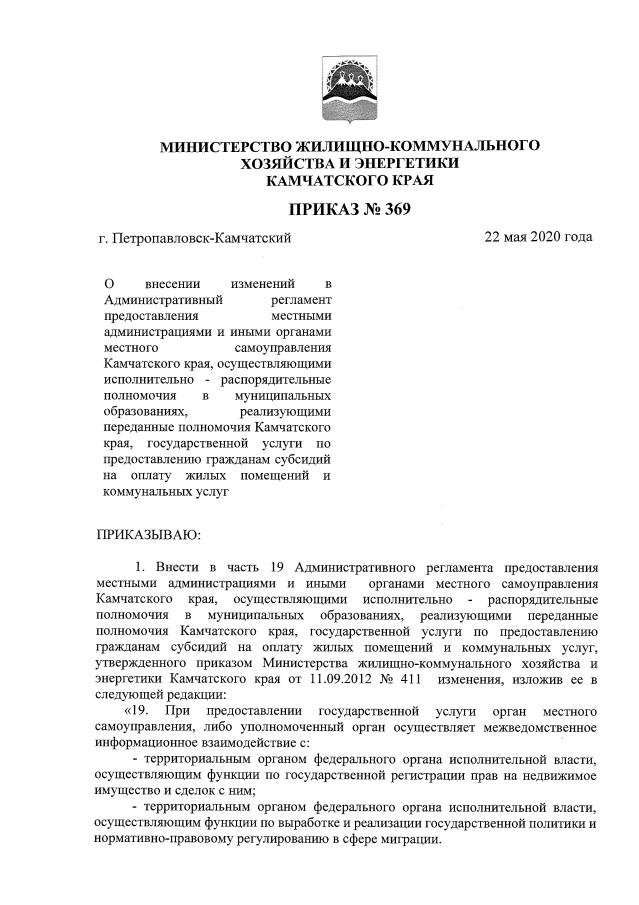 МИНИСТЕРСТВО ЖИЛИЩНО-КОММУНАЛЬНОГО ХОЗЯЙСТВА И ЭНЕРГЕТИКИ КАМЧАТСКОГО КРАЯ

ПРИКАЗ № 369

г. Петропавловск-Камчатский

22 мая 2020 года

О внесении изменений в Административный регламент предоставления местными администрациями и иными органами местного самоуправления Камчатского края, осуществляющими исполнительно - распорядительные полномочия в муниципальных образованиях, реализующими переданные полномочия Камчатского края, государственной услуги по предоставлению гражданам субсидий на оплату жилых помещений и коммунальных услуг

ПРИКАЗЫВАЮ:

1. Внести в часть 19 Административного регламента предоставления местными администрациями и иными органами местного самоуправления Камчатского края, осуществляющими исполнительно - распорядительные полномочия в муниципальных образованиях, реализующими переданные полномочия Камчатского края, государственной услуги по предоставлению гражданам субсидий на оплату жилых помещений и коммунальных услуг, утвержденного приказом Министерства жилищно-коммунального хозяйства и энергетики Камчатского края от 11.09.2012 № 411 изменения, изложив ее в следующей редакции:

«19. При предоставлении государственной услуги орган местного самоуправления, либо уполномоченный орган осуществляет межведомственное информационное взаимодействие с:

- территориальным органом федерального органа исполнительной власти, осуществляющим функции по государственной регистрации прав на недвижимое имущество и сделок с ним;

- территориальным органом федерального органа исполнительной власти, осуществляющим функции по выработке и реализации государственной политики и нормативно-правовому регулированию в сфере миграции.